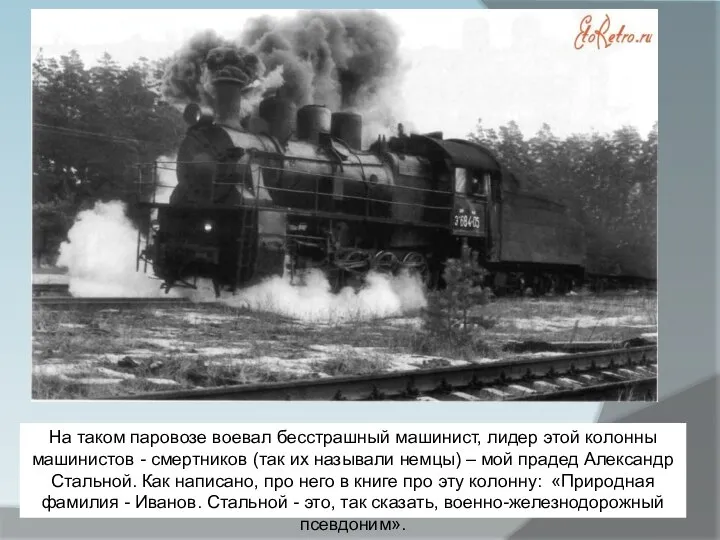 EtoRetro.ru

Э 684-05

На таком паровозе воевал бесстрашный машинист, лидер этой колонны машинистов - смертников (так их называли немцы) – мой прадед Александр Стальной. Как написано, про него в книге про эту колонну: «Природная фамилия - Иванов. Стальной - это, так сказать, военно-железнодорожный псевдоним».